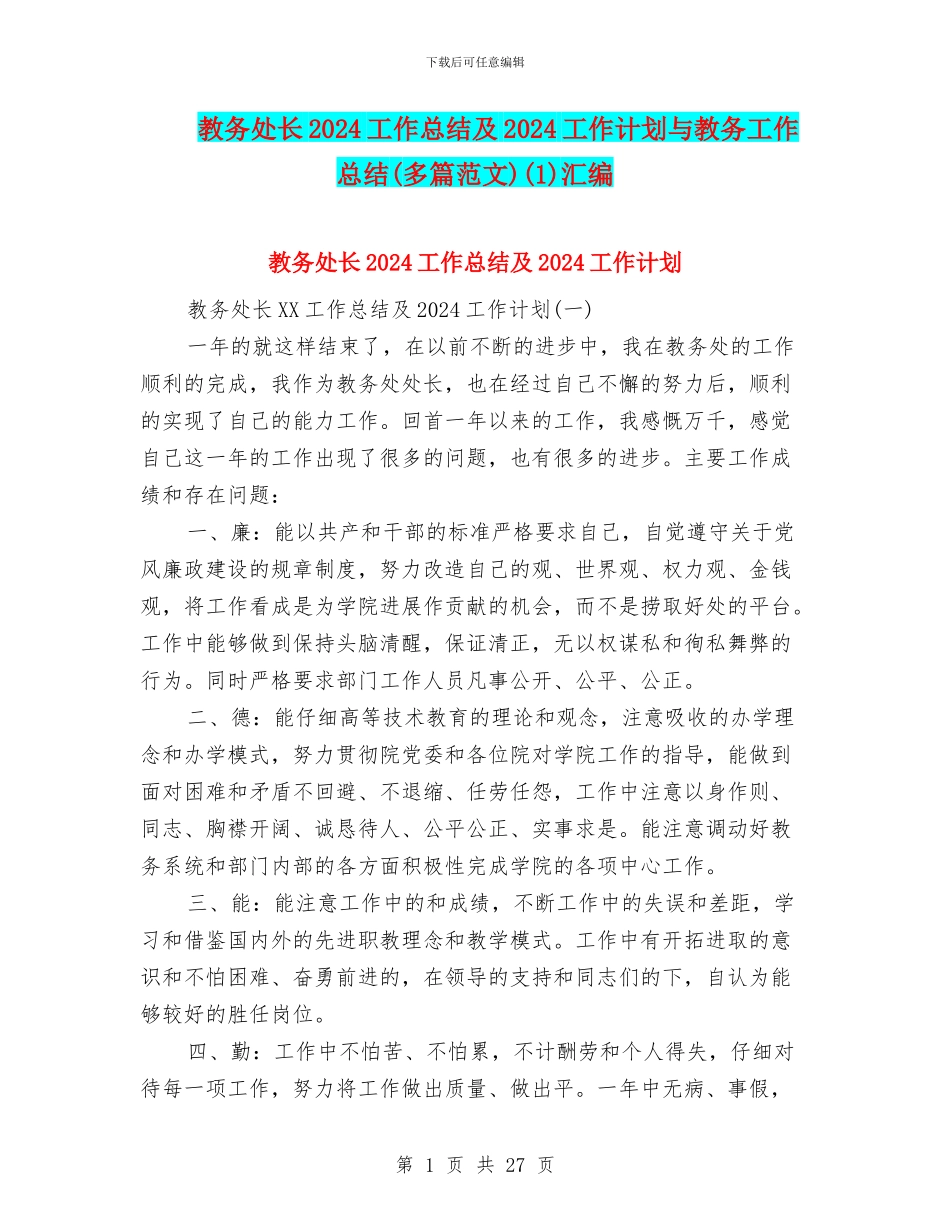 下载后可任意编辑

教务处长2024工作总结及2024工作计划与教务工作总结(多篇范文)(1)汇编

教务处长2024工作总结及2024工作计划

教务处长XX工作总结及2024工作计划(一)

一年的就这样结束了，在以前不断的进步中，我在教务处的工作顺利的完成，我作为教务处处长，也在经过自己不懈的努力后，顺利的实现了自己的能力工作。回首一年以来的工作，我感慨万千，感觉自己这一年的工作出现了很多的问题，也有很多的进步。主要工作成绩和存在问题：

一、廉：能以共产和干部的标准严格要求自己，自觉遵守关于党风廉政建设的规章制度，努力改造自己的观、世界观、权力观、金钱观，将工作看成是为学院进展作贡献的机会，而不是捞取好处的平台。工作中能够做到保持头脑清醒，保证清正，无以权谋私和徇私舞弊的行为。同时严格要求部门工作人员凡事公开、公平、公正。

二、德：能仔细高等技术教育的理论和观念，注意吸收的办学理念和办学模式，努力贯彻院党委和各位院对学院工作的指导，能做到面对困难和矛盾不回避、不退缩、任劳任怨，工作中注意以身作则、同志、胸襟开阔、诚恳待人、公平公正、实事求是。能注意调动好教务系统和部门内部的各方面积极性完成学院的各项中心工作。

三、能：能注意工作中的和成绩，不断工作中的失误和差距，学习和借鉴国内外的先进职教理念和教学模式。工作中有开拓进取的意识和不怕困难、奋勇前进的，在领导的支持和同志们的下，自认为能够较好的胜任岗位。

四、勤：工作中不怕苦、不怕累，不计酬劳和个人得失，仔细对待每一项工作，努力将工作做出质量、做出平。一年中无病、事假，

第 1 页 共 27 页